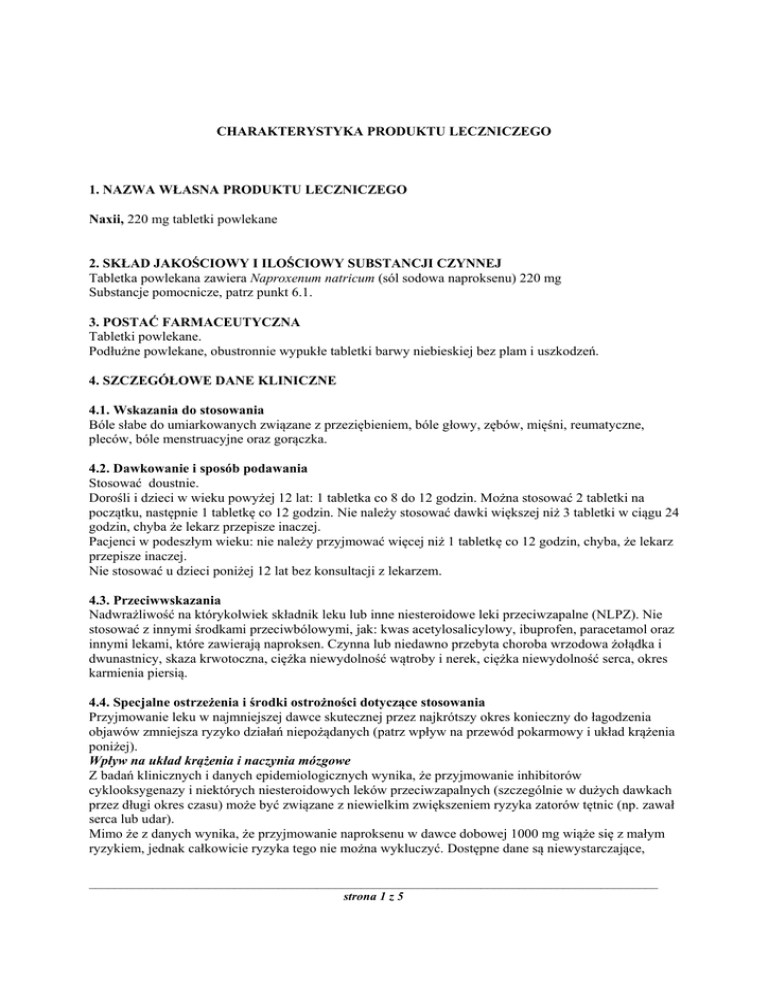 CHARAKTERYSTYKA PRODUKTU LECZNICZEGO

1. NAZWA WŁASNA PRODUKTU LECZNICZEGO

Naxii, 220 mg tabletki powlekane

2. SKŁAD JAKOŚCIOWY I ILOŚCIOWY SUBSTANCJI CZYNNEJ
Tabletka powlekana zawiera Naproxenum natricum (sól sodowa naproksenu) 220 mg
Substancje pomocnicze, patrz punkt 6.1.

3. POSTAĆ FARMACEUTYCZNA
Tabletki powlekane.
Podłużne powlekane, obustronnie wypukłe tabletki barwy niebieskiej bez plam i uszkodzeń.

4. SZCZEGÓŁOWE DANE KLINICZNE

4.1. Wskazania do stosowania
Bóle słabe do umiarkowanych związane z przeziębieniem, bóle głowy, zębów, mięśni, reumatyczne, pleców, bóle menstruacyjne oraz gorączka.

4.2. Dawkowanie i sposób podawania
Stosować doustnie.
Dorośli i dzieci w wieku powyżej 12 lat: 1 tabletka co 8 do 12 godzin. Można stosować 2 tabletki na początku, następnie 1 tabletkę co 12 godzin. Nie należy stosować dawki większej niż 3 tabletki w ciągu 24 godzin, chyba że lekarz przepisze inaczej.
Pacjenci w podeszłym wieku: nie należy przyjmować więcej niż 1 tabletkę co 12 godzin, chyba, że lekarz przepisze inaczej.
Nie stosować u dzieci poniżej 12 lat bez konsultacji z lekarzem.

4.3. Przeciwwskazania
Nadwrażliwość na którykolwiek składnik leku lub inne niesteroidowe leki przeciwzapalne (NLPZ). Nie stosować z innymi środkami przeciwbólowymi, jak: kwas acetylosalicylowy, ibuprofen, paracetamol oraz innymi lekami, które zawierają naproksen. Czynna lub niedawno przebyta choroba wrzodowa żołądka i dwunastnicy, skaza krwotoczna, ciężka niewydolność wątroby i nerek, ciężka niewydolność serca, okres karmienia piersią.

4.4. Specjalne ostrzeżenia i środki ostrożności dotyczące stosowania
Przyjmowanie leku w najmniejszej dawce skutecznej przez najkrótszy okres konieczny do łagodzenia objawów zmniejsza ryzyko działań niepożądanych (patrz wpływ na przewód pokarmowy i układ krążenia poniżej).
Wpływ na układ krążenia i naczynia mózgowe
Z badań klinicznych i danych epidemiologicznych wynika, że przyjmowanie inhibitorów cyklooksygenazy i niektórych niesteroidowych leków przeciwzapalnych (szczególnie w dużych dawkach przez długi okres czasu) może być związane z niewielkim zwiększeniem ryzyka zatorów tętnic (np. zawał serca lub udar).
Mimo że z danych wynika, że przyjmowanie naproksenu w dawce dobowej 1000 mg wiąże się z małym ryzykiem, jednak całkowicie ryzyka tego nie można wykluczyć. Dostępne dane są niewystarczające,

strona 1 z 5